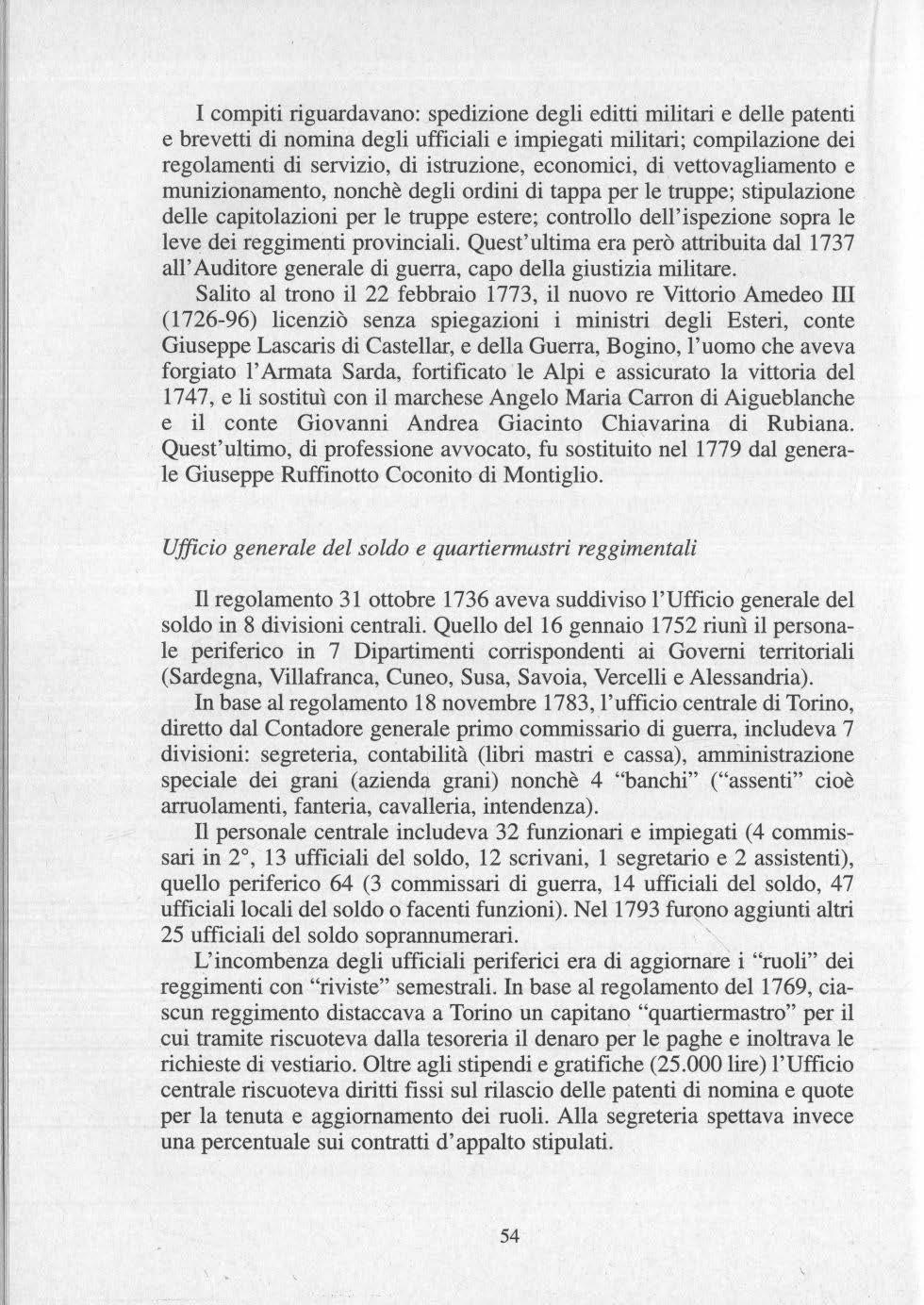 I compiti riguardavano: spedizione degli editti militari e delle patenti e brevetti di nomina degli ufficiali e impiegati militari; compilazione dei regolamenti di servizio, di istruzione, economici, di vettovagliamento e munizionamento, nonchè degli ordini di tappa per le truppe; stipulazione delle capitolazioni per le truppe estere; controllo dell'ispezione sopra le leve dei reggimenti provinciali. Quest'ultima era però attribuita dal 1737 all'Auditore generale di guerra, capo della giustizia militare.

Salito al trono il 22 febbraio 1773, il nuovo re Vittorio Amedeo III (1726-96) licenziò senza spiegazioni i ministri degli Esteri, conte Giuseppe Lascaris di Castellar, e della Guerra, Bogino, l'uomo che aveva forgiato l'Armata Sarda, fortificato le Alpi e assicurato la vittoria del 1747, e li sostituì con il marchese Angelo Maria Carron di Aigueblanche e il conte Giovanni Andrea Giacinto Chiavarina di Rubiana. Quest'ultimo, di professione avvocato, fu sostituito nel 1779 dal generale Giuseppe Ruffinotto Coconito di Montiglio.

Ufficio generale del soldo e quartiermastri reggimentali

Il regolamento 31 ottobre 1736 aveva suddiviso l'Ufficio generale del soldo in 8 divisioni centrali. Quello del 16 gennaio 1752 riunì il personale periferico in 7 Dipartimenti corrispondenti ai Governi territoriali (Sardegna, Villafranca, Cuneo, Susa, Savoia, Vercelli e Alessandria).

In base al regolamento 18 novembre 1783, l'ufficio centrale di Torino, diretto dal Contadore generale primo commissario di guerra, includeva 7 divisioni: segreteria, contabilità (libri mastri e cassa), amministrazione speciale dei grani (azienda grani) nonchè 4 "banchi" ("assenti" cioè arruolamenti, fanteria, cavalleria, intendenza).

Il personale centrale includeva 32 funzionari e impiegati (4 commissari in 2°, 13 ufficiali del soldo, 12 scrivani, 1 segretario e 2 assistenti), quello periferico 64 (3 commissari di guerra, 14 ufficiali del soldo, 47 ufficiali locali del soldo o facenti funzioni). Nel 1793 furono aggiunti altri 25 ufficiali del soldo soprannumerari.

L'incombenza degli ufficiali periferici era di aggiornare i "ruoli" dei reggimenti con "riviste" semestrali. In base al regolamento del 1769, ciascun reggimento distaccava a Torino un capitano "quartiermastro" per il cui tramite riscuoteva dalla tesoreria il denaro per le paghe e inoltrava le richieste di vestiario. Oltre agli stipendi e gratifiche (25.000 lire) l'Ufficio centrale riscuoteva diritti fissi sul rilascio delle patenti di nomina e quote per la tenuta e aggiornamento dei ruoli. Alla segreteria spettava invece una percentuale sui contratti d'appalto stipulati.

54